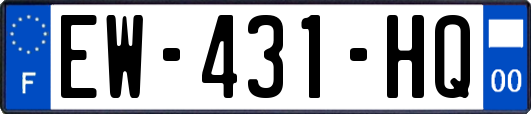 F
EW-431-HQ
00